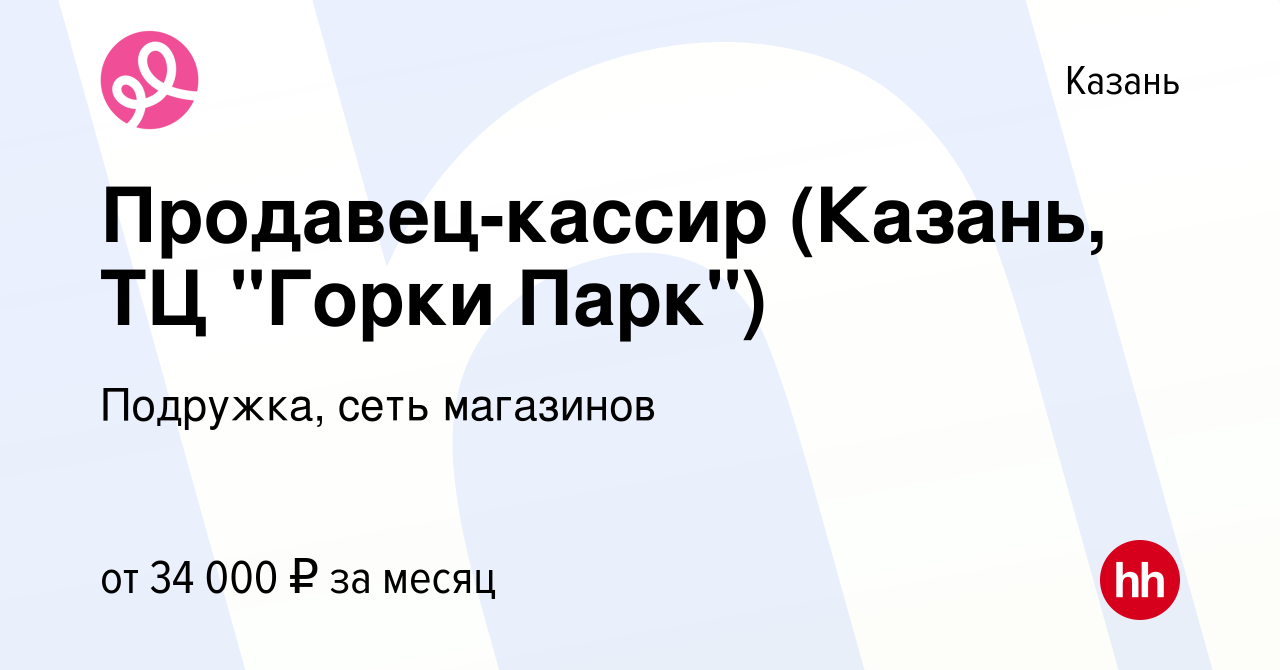 Казань

Продавец-кассир (Казань, ТЦ "Горки Парк")

Подружка, сеть магазинов

от 34 000 ₽ за месяц

hh